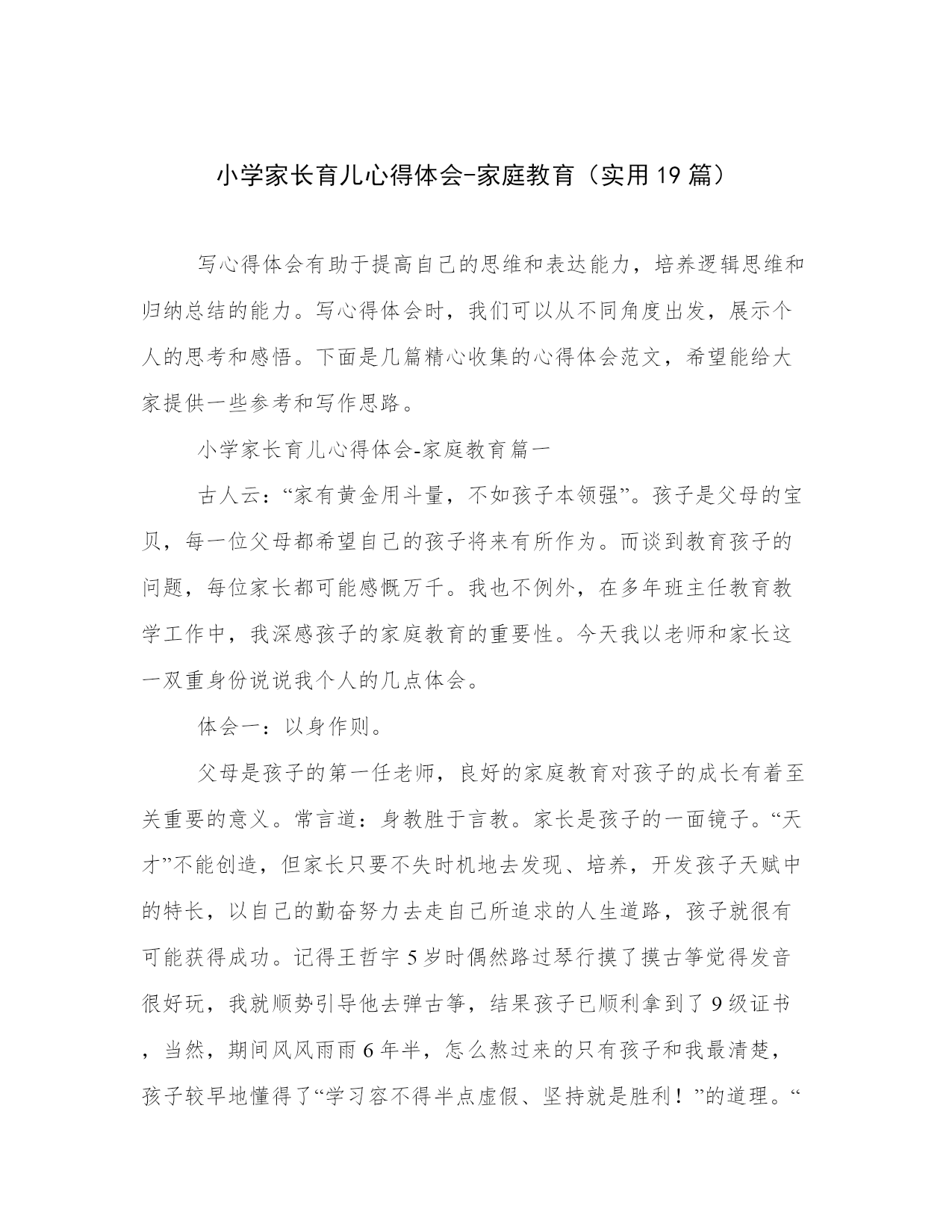 小学家长育儿心得体会-家庭教育（实用19篇）

写心得体会有助于提高自己的思维和表达能力，培养逻辑思维和归纳总结的能力。写心得体会时，我们可以从不同角度出发，展示个人的思考和感悟。下面是几篇精心收集的心得体会范文，希望能给大家提供一些参考和写作思路。

小学家长育儿心得体会-家庭教育篇一

古人云：“家有黄金用斗量，不如孩子本领强”。孩子是父母的宝贝，每一位父母都希望自己的孩子将来有所作为。而谈到教育孩子的问题，每位家长都可能感慨万千。我也不例外，在多年班主任教育教学工作中，我深感孩子的家庭教育的重要性。今天我以老师和家长这一双重身份说说我个人的几点体会。

体会一：以身作则。

父母是孩子的第一任老师，良好的家庭教育对孩子的成长有着至关重要的意义。常言道：身教胜于言教。家长是孩子的一面镜子。“天才”不能创造，但家长只要不失时机地去发现、培养，开发孩子天赋中的特长，以自己的勤奋努力去走自己所追求的人生道路，孩子就很有可能获得成功。记得王哲宇5岁时偶然路过琴行摸了摸古筝觉得发音很好玩，我就顺势引导他去弹古筝，结果孩子已顺利拿到了9级证书，当然，期间风风雨雨6年半，怎么熬过来的只有孩子和我最清楚，孩子较早地懂得了“学习容不得半点虚假、坚持就是胜利！”的道理。“